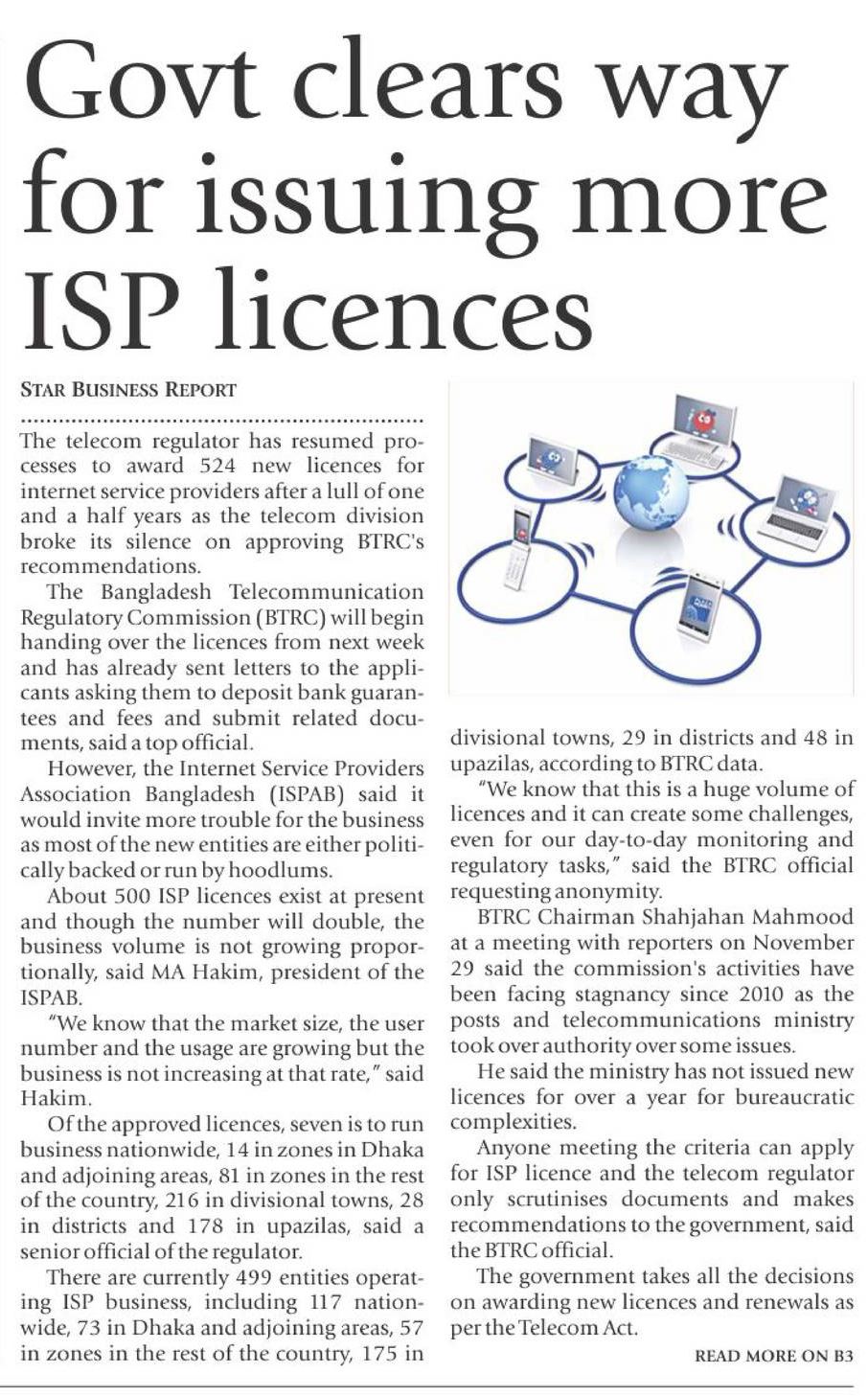 Govt clears way for issuing more ISP licences

STAR BUSINESS REPORT

The telecom regulator has resumed processes to award 524 new licences for internet service providers after a lull of one and a half years as the telecom division broke its silence on approving BTRC's recommendations.

The Bangladesh Telecommunication Regulatory Commission (BTRC) will begin handing over the licences from next week and has already sent letters to the applicants asking them to deposit bank guarantees and fees and submit related documents, said a top official.

However, the Internet Service Providers Association Bangladesh (ISPAB) said it would invite more trouble for the business as most of the new entities are either politically backed or run by hoodlums.

About 500 ISP licences exist at present and though the number will double, the business volume is not growing proportionally, said MA Hakim, president of the ISPAB.

"We know that the market size, the user number and the usage are growing but the business is not increasing at that rate," said Hakim.

Of the approved licences, seven is to run business nationwide, 14 in zones in Dhaka and adjoining areas, 81 in zones in the rest of the country, 216 in divisional towns, 28 in districts and 178 in upazilas, said a senior official of the regulator.

There are currently 499 entities operating ISP business, including 117 nationwide, 73 in Dhaka and adjoining areas, 57 in zones in the rest of the country, 175 in divisional towns, 29 in districts and 48 in upazilas, according to BTRC data.

"We know that this is a huge volume of licences and it can create some challenges, even for our day-to-day monitoring and regulatory tasks," said the BTRC official requesting anonymity.

BTRC Chairman Shahjahan Mahmood at a meeting with reporters on November 29 said the commission's activities have been facing stagnancy since 2010 as the posts and telecommunications ministry took over authority over some issues.

He said the ministry has not issued new licences for over a year for bureaucratic complexities.

Anyone meeting the criteria can apply for ISP licence and the telecom regulator only scrutinises documents and makes recommendations to the government, said the BTRC official.

The government takes all the decisions on awarding new licences and renewals as per the Telecom Act.

READ MORE ON B3